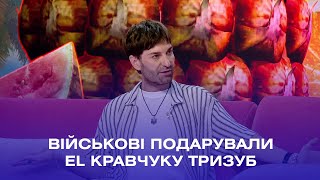 ВІЙСЬКОВІ ПОДАРУВАЛИ EL КРАВЧУКУ ТРИЗУБ